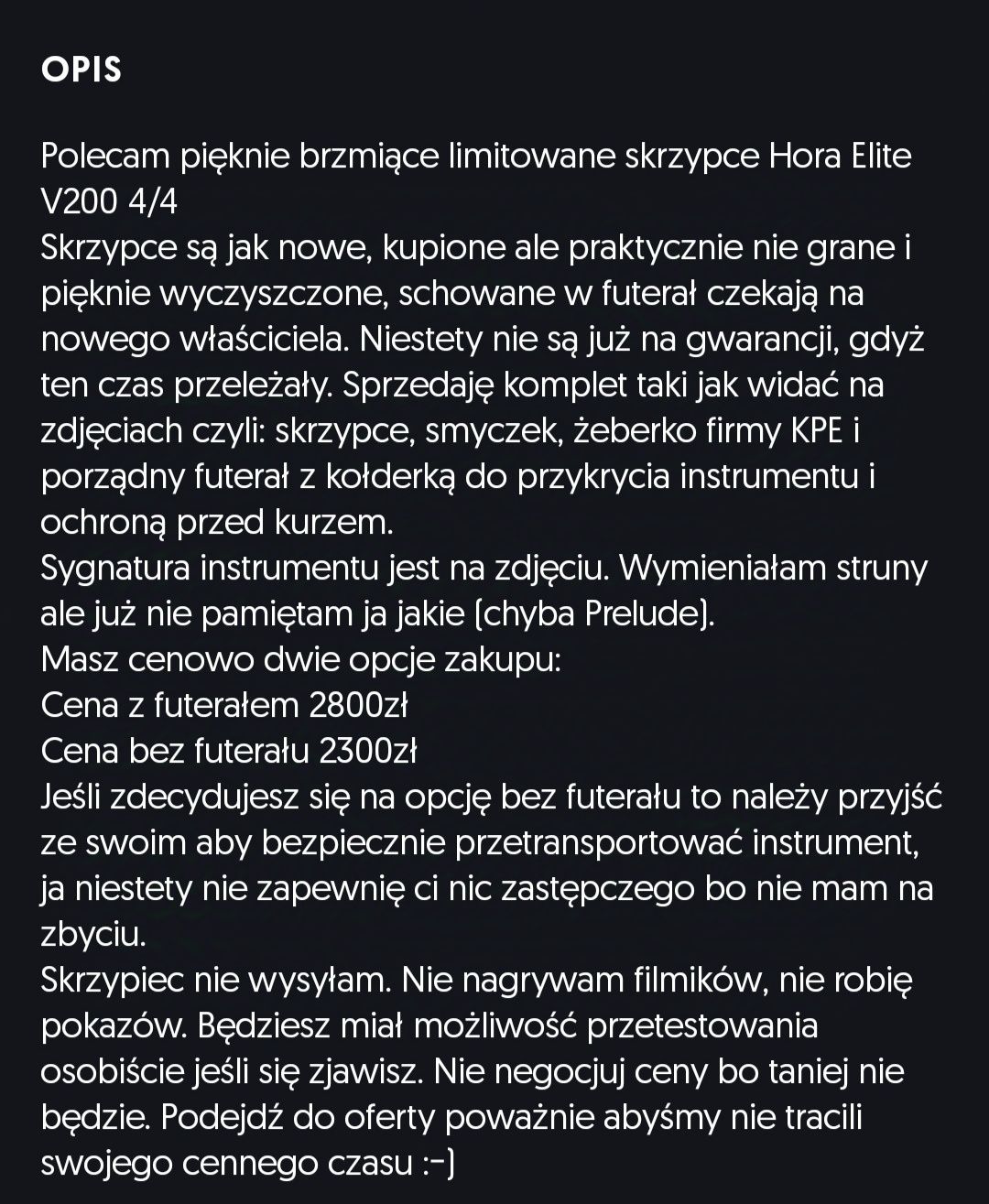 OPIS

Polecam pięknie brzmiące limitowane skrzypce Hora Elite V200 4/4
Skrzypce są jak nowe, kupione ale praktycznie nie grane i pięknie wyczyszczone, schowane w futerał czekają na nowego właściciela. Niestety nie są już na gwarancji, gdyż ten czas przeleżały. Sprzedaję komplet taki jak widać na zdjęciach czyli: skrzypce, smyczek, żeberko firmy KPE i porządny futerał z kołderką do przykrycia instrumentu i ochroną przed kurzem.
Sygnatura instrumentu jest na zdjęciu. Wymieniałam struny ale już nie pamiętam ja jakie (chyba Prelude).
Masz cenowo dwie opcje zakupu:
Cena z futerałem 2800zł
Cena bez futerału 2300zł
Jeśli zdecydujesz się na opcję bez futerału to należy przyjść ze swoim aby bezpiecznie przetransportować instrument, ja niestety nie zapewnię ci nic zastępczego bo nie mam na zbyciu.
Skrzypiec nie wysyłam. Nie nagrywam filmików, nie robię pokazów. Będziesz miał możliwość przetestowania osobiście jeśli się zjawisz. Nie negocjuj ceny bo taniej nie będzie. Podejdź do oferty poważnie abyśmy nie tracili swojego cennego czasu :-)